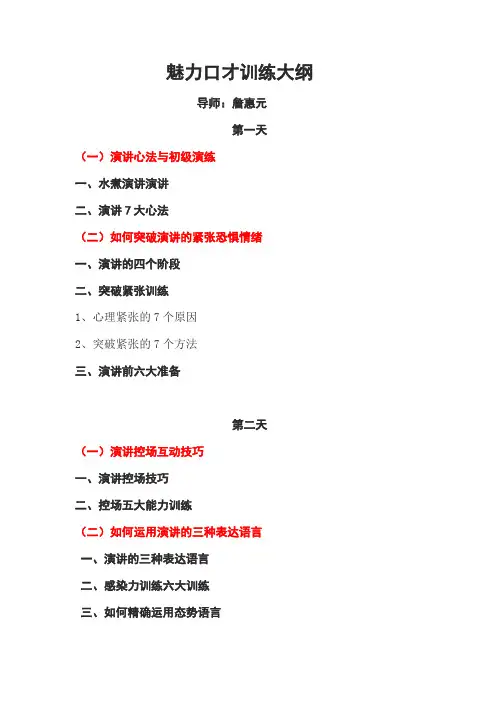 魅力口才训练大纲

导师：詹惠元

第一天

（一）演讲心法与初级演练

一、水煮演讲演讲

二、演讲 7 大心法

（二）如何突破演讲的紧张恐惧情绪

一、演讲的四个阶段

二、突破紧张训练

1、心理紧张的 7 个原因

2、突破紧张的 7 个方法

三、演讲前六大准备

第二天

（一）演讲控场互动技巧

一、演讲控场技巧

二、控场五大能力训练

（二）如何运用演讲的三种表达语言

一、演讲的三种表达语言

二、感染力训练六大训练

三、如何精确运用态势语言